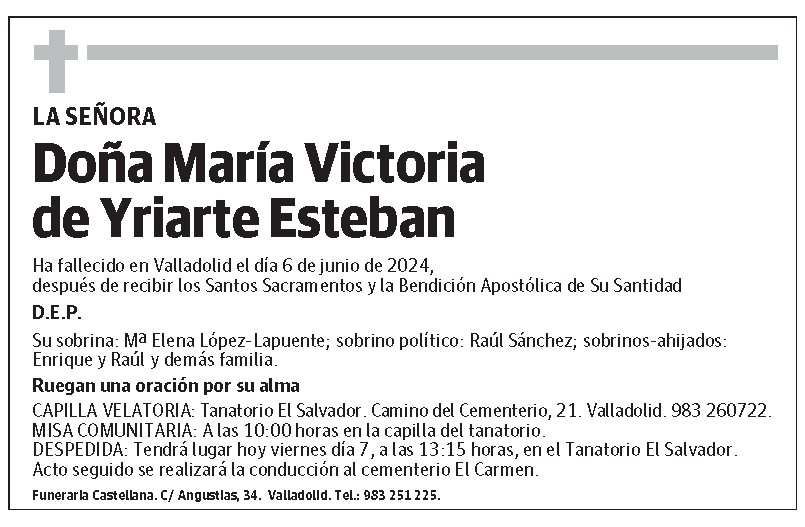 LA SEÑORA

Doña María Victoria de Yriarte Esteban

Ha fallecido en Valladolid el día 6 de junio de 2024, después de recibir los Santos Sacramentos y la Bendición Apostólica de Su Santidad

D.E.P.

Su sobrina: Mª Elena López-Lapuente; sobrino político: Raúl Sánchez; sobrinos-ahijados: Enrique y Raúl y demás familia.

Ruegan una oración por su alma

CAPILLA VELATORIA: Tanatorio El Salvador. Camino del Cementerio, 21. Valladolid. 983 260722.
MISA COMUNITARIA: A las 10:00 horas en la capilla del tanatorio.
DESPEDIDA: Tendrá lugar hoy viernes día 7, a las 13:15 horas, en el Tanatorio El Salvador. Acto seguido se realizará la conducción al cementerio El Carmen.

Funeraria Castellana. C/ Angustias, 34. Valladolid. Tel.: 983 251 225.